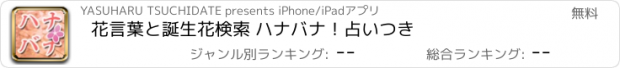 ハナバナ

YASUHARU TSUCHIDATE presents iPhone/iPadアプリ

無料

花言葉と誕生花検索 ハナバナ！占いつき

ジャンル別ランキング: --

総合ランキング: --